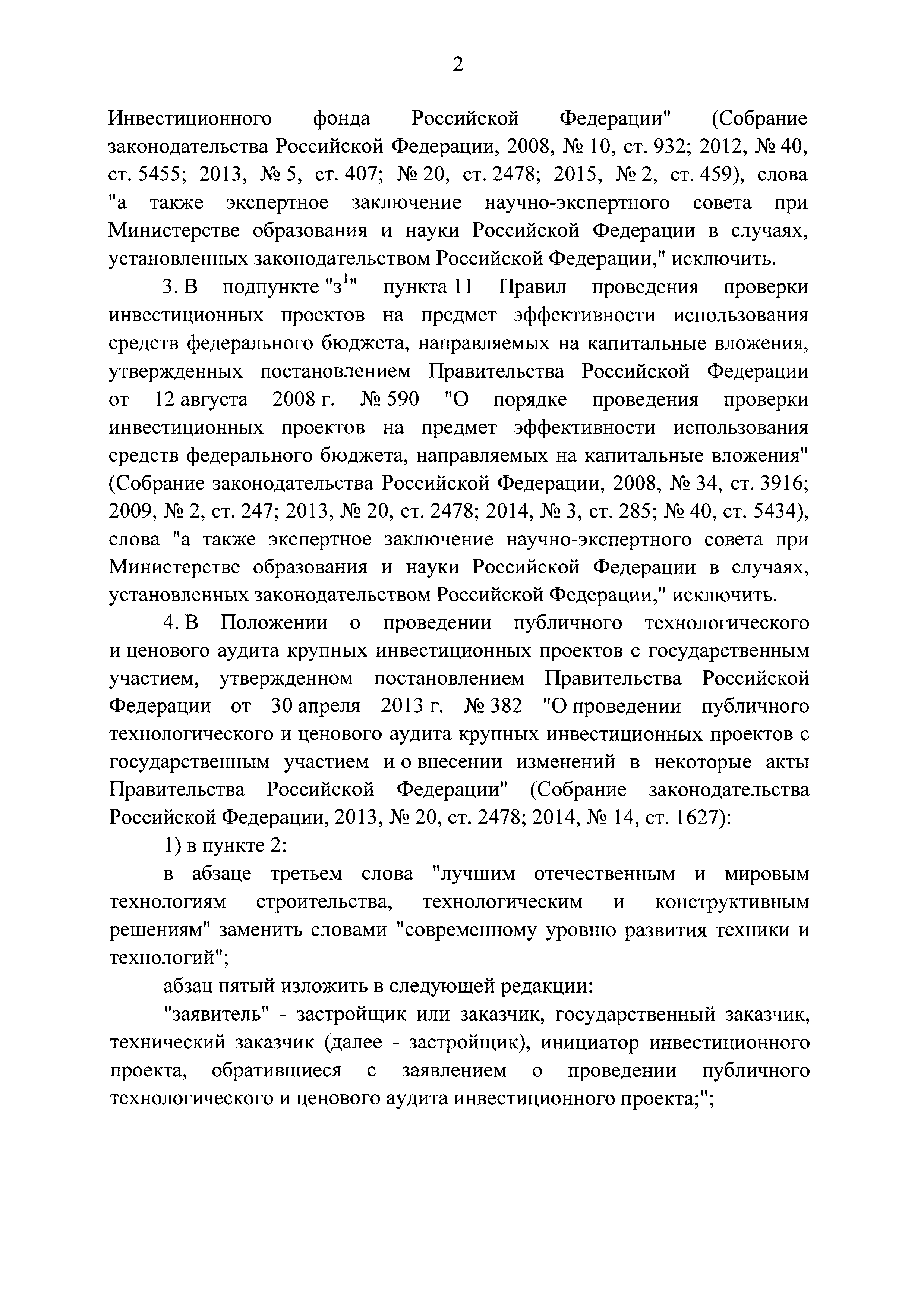 2

Инвестиционного фонда Российской Федерации" (Собрание законодательства Российской Федерации, 2008, № 10, ст. 932; 2012, № 40, ст. 5455; 2013, № 5, ст. 407; № 20, ст. 2478; 2015, № 2, ст. 459), слова "а также экспертное заключение научно-экспертного совета при Министерстве образования и науки Российской Федерации в случаях, установленных законодательством Российской Федерации," исключить.

3. В подпункте "з$^1$" пункта 11 Правил проведения проверки инвестиционных проектов на предмет эффективности использования средств федерального бюджета, направляемых на капитальные вложения, утвержденных постановлением Правительства Российской Федерации от 12 августа 2008 г. № 590 "О порядке проведения проверки инвестиционных проектов на предмет эффективности использования средств федерального бюджета, направляемых на капитальные вложения" (Собрание законодательства Российской Федерации, 2008, № 34, ст. 3916; 2009, № 2, ст. 247; 2013, № 20, ст. 2478; 2014, № 3, ст. 285; № 40, ст. 5434), слова "а также экспертное заключение научно-экспертного совета при Министерстве образования и науки Российской Федерации в случаях, установленных законодательством Российской Федерации," исключить.

4. В Положении о проведении публичного технологического и ценового аудита крупных инвестиционных проектов с государственным участием, утвержденном постановлением Правительства Российской Федерации от 30 апреля 2013 г. № 382 "О проведении публичного технологического и ценового аудита крупных инвестиционных проектов с государственным участием и о внесении изменений в некоторые акты Правительства Российской Федерации" (Собрание законодательства Российской Федерации, 2013, № 20, ст. 2478; 2014, № 14, ст. 1627):

1) в пункте 2:

в абзаце третьем слова "лучшим отечественным и мировым технологиям строительства, технологическим и конструктивным решениям" заменить словами "современному уровню развития техники и технологий";

абзац пятый изложить в следующей редакции:

"заявитель" - застройщик или заказчик, государственный заказчик, технический заказчик (далее - застройщик), инициатор инвестиционного проекта, обратившиеся с заявлением о проведении публичного технологического и ценового аудита инвестиционного проекта;";